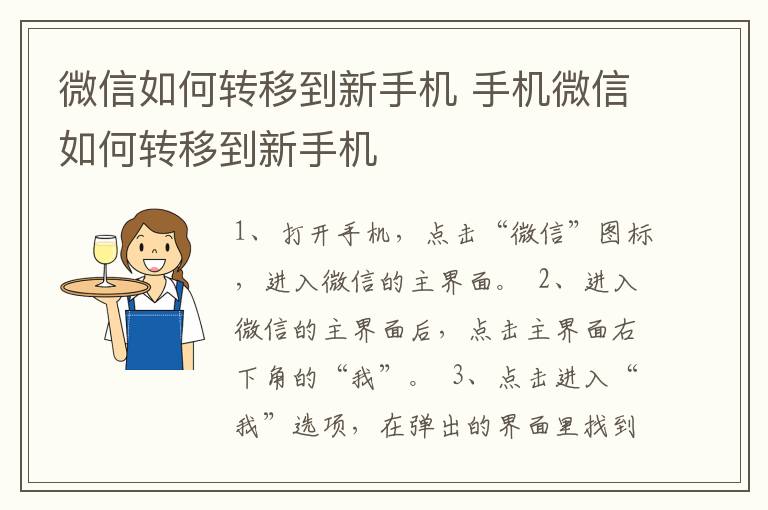 微信如何转移到新手机 手机微信如何转移到新手机

1、打开手机，点击“微信”图标，进入微信的主界面。 2、进入微信的主界面后，点击主界面右下角的“我”。 3、点击进入“我”选项，在弹出的界面里找到